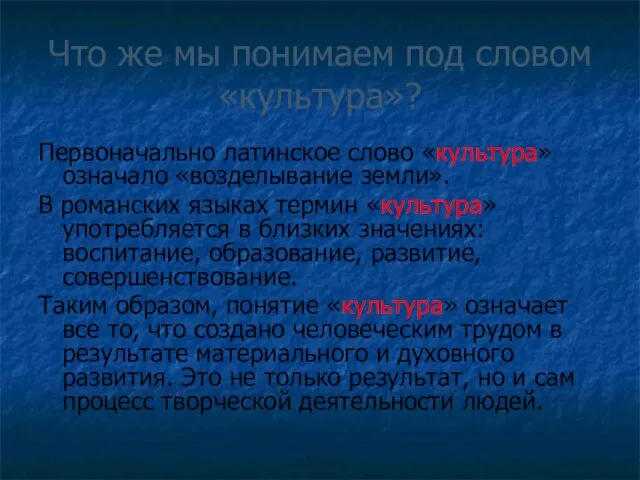 Что же мы понимаем под словом «культура»?

Первоначально латинское слово «культура» означало «возделывание земли».

В романских языках термин «культура» употребляется в близких значениях: воспитание, образование, развитие, совершенствование.

Таким образом, понятие «культура» означает все то, что создано человеческим трудом в результате материального и духовного развития. Это не только результат, но и сам процесс творческой деятельности людей.